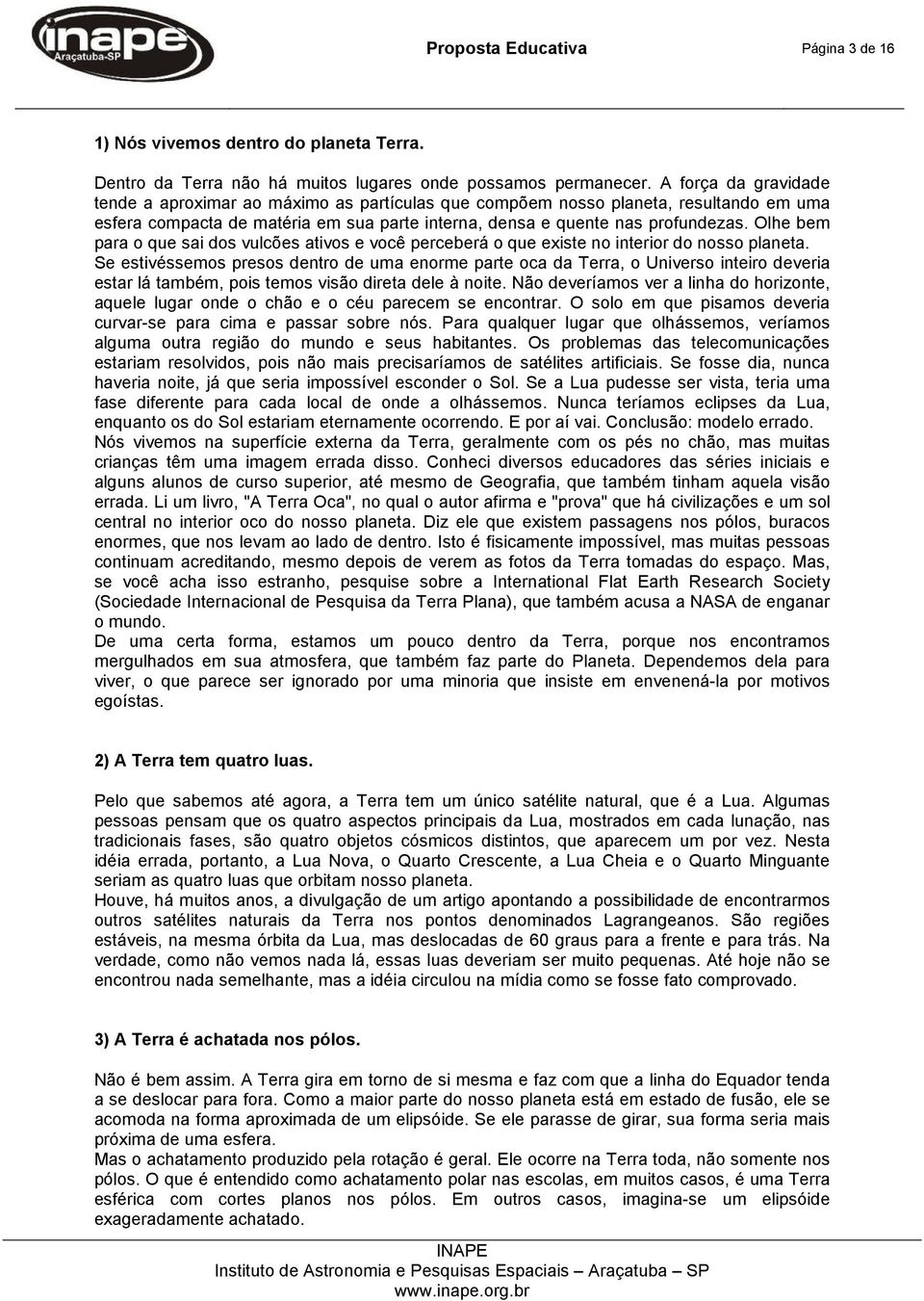 inape
Araçatuba-SP

Proposta Educativa

Página 3 de 16

1) Nós vivemos dentro do planeta Terra.

Dentro da Terra não há muitos lugares onde possamos permanecer. A força da gravidade tende a aproximar ao máximo as partículas que compõem nosso planeta, resultando em uma esfera compacta de matéria em sua parte interna, densa e quente nas profundezas. Olhe bem para o que sai dos vulcões ativos e você perceberá o que existe no interior do nosso planeta.
Se estivéssemos presos dentro de uma enorme parte oca da Terra, o Universo inteiro deveria estar lá também, pois temos visão direta dele à noite. Não deveríamos ver a linha do horizonte, aquele lugar onde o chão e o céu parecem se encontrar. O solo em que pisamos deveria curvar-se para cima e passar sobre nós. Para qualquer lugar que olhássemos, veríamos alguma outra região do mundo e seus habitantes. Os problemas das telecomunicações estariam resolvidos, pois não mais precisaríamos de satélites artificiais. Se fosse dia, nunca haveria noite, já que seria impossível esconder o Sol. Se a Lua pudesse ser vista, teria uma fase diferente para cada local de onde a olhássemos. Nunca teríamos eclipses da Lua, enquanto os do Sol estariam eternamente ocorrendo. E por aí vai. Conclusão: modelo errado.
Nós vivemos na superfície externa da Terra, geralmente com os pés no chão, mas muitas crianças têm uma imagem errada disso. Conheci diversos educadores das séries iniciais e alguns alunos de curso superior, até mesmo de Geografia, que também tinham aquela visão errada. Li um livro, "A Terra Oca", no qual o autor afirma e "prova" que há civilizações e um sol central no interior oco do nosso planeta. Diz ele que existem passagens nos pólos, buracos enormes, que nos levam ao lado de dentro. Isto é fisicamente impossível, mas muitas pessoas continuam acreditando, mesmo depois de verem as fotos da Terra tomadas do espaço. Mas, se você acha isso estranho, pesquise sobre a International Flat Earth Research Society (Sociedade Internacional de Pesquisa da Terra Plana), que também acusa a NASA de enganar o mundo.
De uma certa forma, estamos um pouco dentro da Terra, porque nos encontramos mergulhados em sua atmosfera, que também faz parte do Planeta. Dependemos dela para viver, o que parece ser ignorado por uma minoria que insiste em envenená-la por motivos egoístas.

2) A Terra tem quatro luas.

Pelo que sabemos até agora, a Terra tem um único satélite natural, que é a Lua. Algumas pessoas pensam que os quatro aspectos principais da Lua, mostrados em cada lunação, nas tradicionais fases, são quatro objetos cósmicos distintos, que aparecem um por vez. Nesta idéia errada, portanto, a Lua Nova, o Quarto Crescente, a Lua Cheia e o Quarto Minguante seriam as quatro luas que orbitam nosso planeta.
Houve, há muitos anos, a divulgação de um artigo apontando a possibilidade de encontrarmos outros satélites naturais da Terra nos pontos denominados Lagrangeanos. São regiões estáveis, na mesma órbita da Lua, mas deslocadas de 60 graus para a frente e para trás. Na verdade, como não vemos nada lá, essas luas deveriam ser muito pequenas. Até hoje não se encontrou nada semelhante, mas a idéia circulou na mídia como se fosse fato comprovado.

3) A Terra é achatada nos pólos.

Não é bem assim. A Terra gira em torno de si mesma e faz com que a linha do Equador tenda a se deslocar para fora. Como a maior parte do nosso planeta está em estado de fusão, ele se acomoda na forma aproximada de um elipsóide. Se ele parasse de girar, sua forma seria mais próxima de uma esfera.
Mas o achatamento produzido pela rotação é geral. Ele ocorre na Terra toda, não somente nos pólos. O que é entendido como achatamento polar nas escolas, em muitos casos, é uma Terra esférica com cortes planos nos pólos. Em outros casos, imagina-se um elipsóide exageradamente achatado.

INAPE
Instituto de Astronomia e Pesquisas Espaciais – Araçatuba – SP
www.inape.org.br